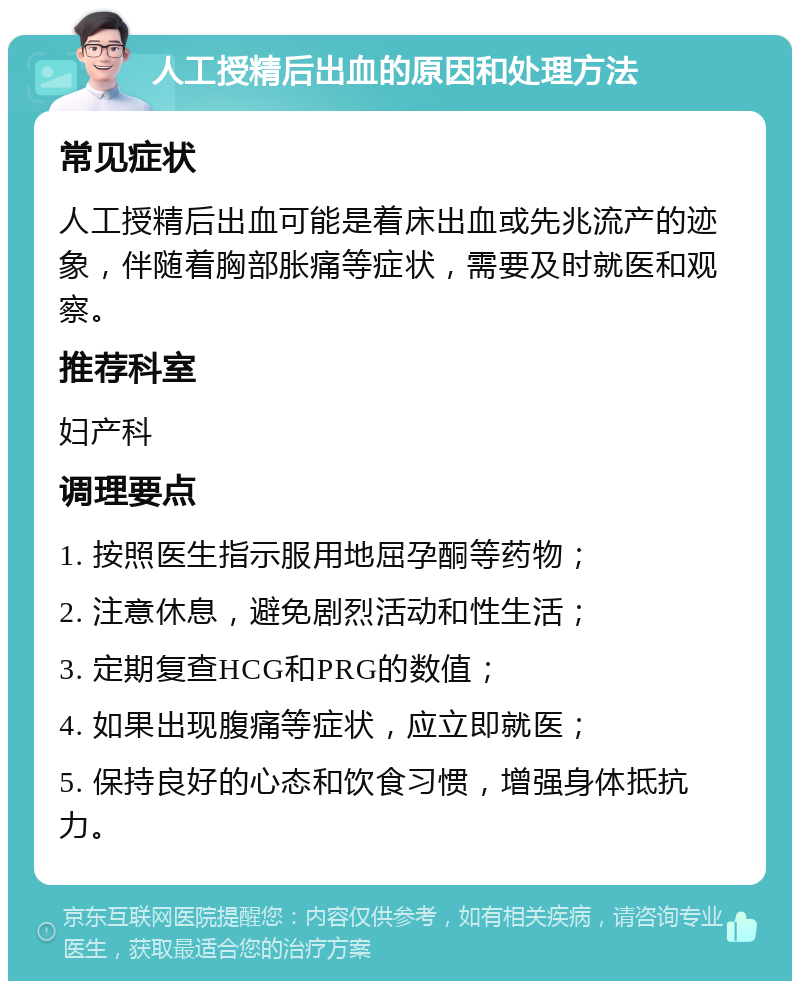 人工授精后出血的原因和处理方法

常见症状

人工授精后出血可能是着床出血或先兆流产的迹象，伴随着胸部胀痛等症状，需要及时就医和观察。

推荐科室

妇产科

调理要点

1. 按照医生指示服用地屈孕酮等药物；

2. 注意休息，避免剧烈活动和性生活；

3. 定期复查HCG和PRG的数值；

4. 如果出现腹痛等症状，应立即就医；

5. 保持良好的心态和饮食习惯，增强身体抵抗力。

京东互联网医院提醒您：内容仅供参考，如有相关疾病，请咨询专业医生，获取最适合您的治疗方案